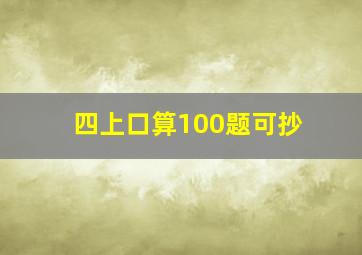 四上口算100题可抄